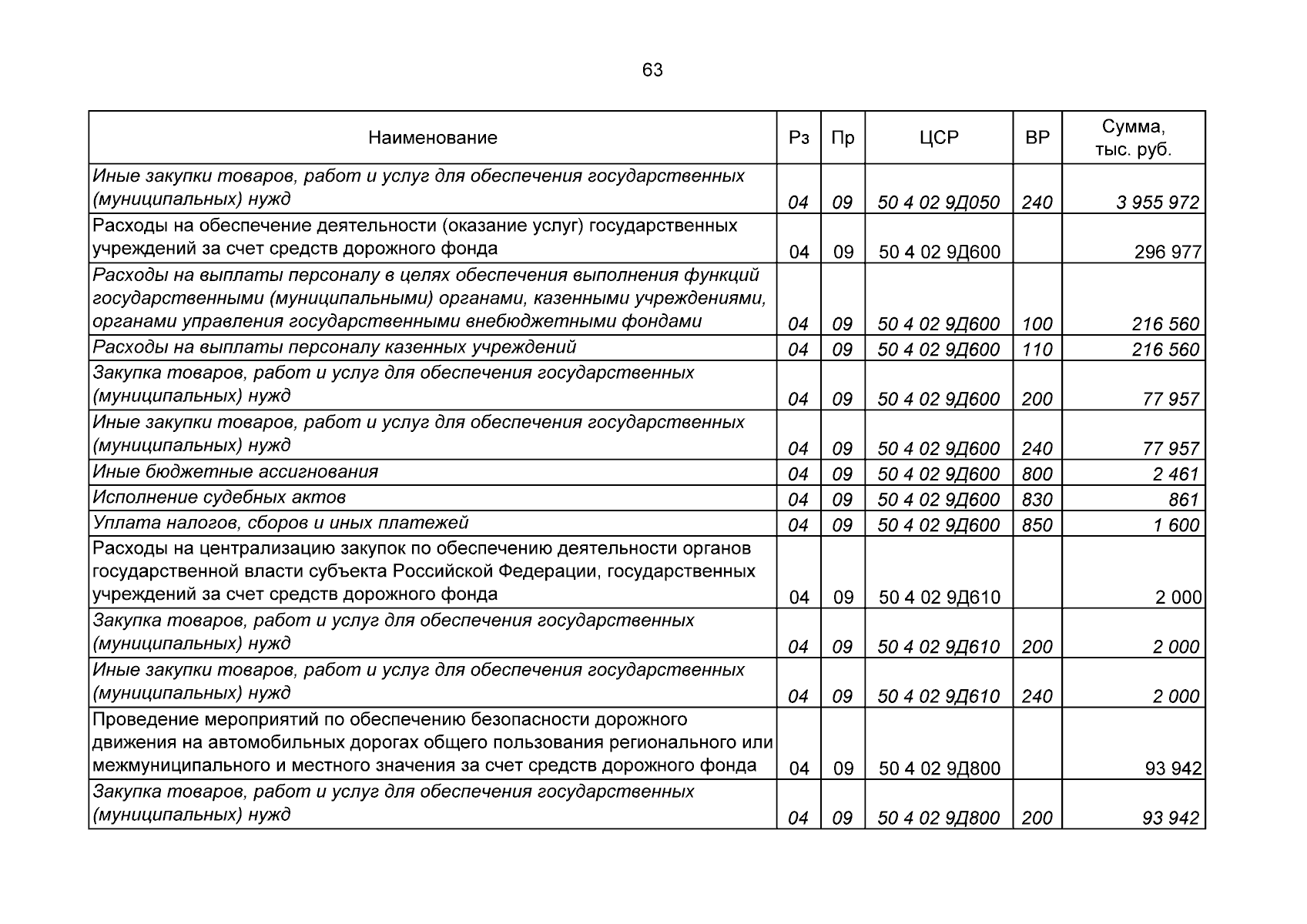 63

| Наименование | Рз | Пр | ЦСР | ВР | Сумма, тыс. руб. |
|---|---|---|---|---|---|
| Иные закупки товаров, работ и услуг для обеспечения государственных (муниципальных) нужд | 04 | 09 | 50 4 02 9Д050 | 240 | 3 955 972 |
| Расходы на обеспечение деятельности (оказание услуг) государственных учреждений за счет средств дорожного фонда | 04 | 09 | 50 4 02 9Д600 |  | 296 977 |
| Расходы на выплаты персоналу в целях обеспечения выполнения функций государственными (муниципальными) органами, казенными учреждениями, органами управления государственными внебюджетными фондами | 04 | 09 | 50 4 02 9Д600 | 100 | 216 560 |
| Расходы на выплаты персоналу казенных учреждений | 04 | 09 | 50 4 02 9Д600 | 110 | 216 560 |
| Закупка товаров, работ и услуг для обеспечения государственных (муниципальных) нужд | 04 | 09 | 50 4 02 9Д600 | 200 | 77 957 |
| Иные закупки товаров, работ и услуг для обеспечения государственных (муниципальных) нужд | 04 | 09 | 50 4 02 9Д600 | 240 | 77 957 |
| Иные бюджетные ассигнования | 04 | 09 | 50 4 02 9Д600 | 800 | 2 461 |
| Исполнение судебных актов | 04 | 09 | 50 4 02 9Д600 | 830 | 861 |
| Уплата налогов, сборов и иных платежей | 04 | 09 | 50 4 02 9Д600 | 850 | 1 600 |
| Расходы на централизацию закупок по обеспечению деятельности органов государственной власти субъекта Российской Федерации, государственных учреждений за счет средств дорожного фонда | 04 | 09 | 50 4 02 9Д610 |  | 2 000 |
| Закупка товаров, работ и услуг для обеспечения государственных (муниципальных) нужд | 04 | 09 | 50 4 02 9Д610 | 200 | 2 000 |
| Иные закупки товаров, работ и услуг для обеспечения государственных (муниципальных) нужд | 04 | 09 | 50 4 02 9Д610 | 240 | 2 000 |
| Проведение мероприятий по обеспечению безопасности дорожного движения на автомобильных дорогах общего пользования регионального или межмуниципального и местного значения за счет средств дорожного фонда | 04 | 09 | 50 4 02 9Д800 |  | 93 942 |
| Закупка товаров, работ и услуг для обеспечения государственных (муниципальных) нужд | 04 | 09 | 50 4 02 9Д800 | 200 | 93 942 |